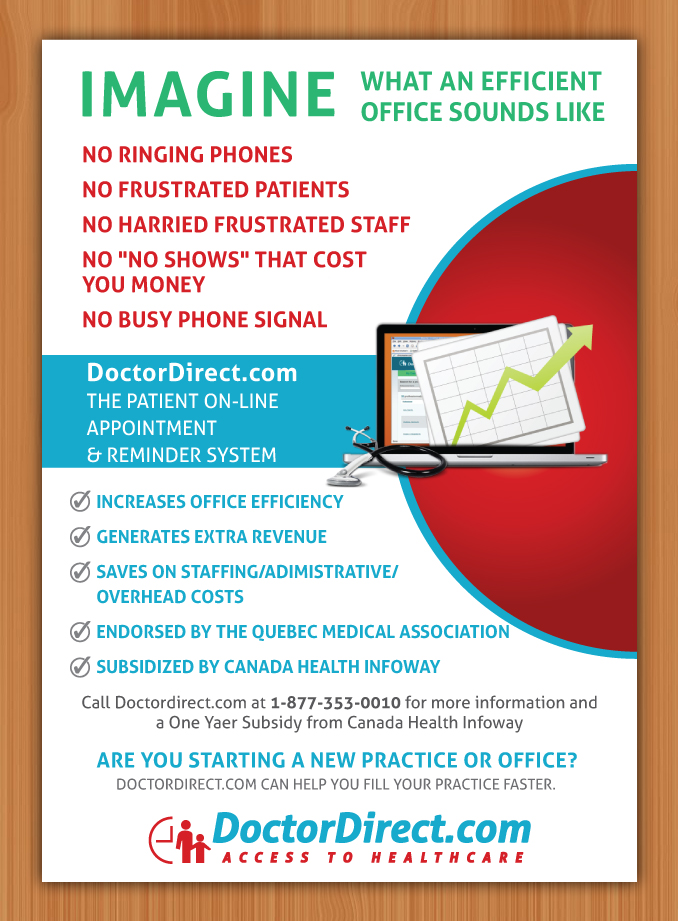 IMAGINE WHAT AN EFFICIENT OFFICE SOUNDS LIKE

NO RINGING PHONES

NO FRUSTRATED PATIENTS

NO HARRIED FRUSTRATED STAFF

NO "NO SHOWS" THAT COST YOU MONEY

NO BUSY PHONE SIGNAL

DoctorDirect.com

THE PATIENT ON-LINE APPOINTMENT & REMINDER SYSTEM

INCREASES OFFICE EFFICIENCY

GENERATES EXTRA REVENUE

SAVES ON STAFFING/ADIMISTRATIVE/ OVERHEAD COSTS

ENDORSED BY THE QUEBEC MEDICAL ASSOCIATION

SUBSIDIZED BY CANADA HEALTH INFOWAY

Call Doctordirect.com at 1-877-353-0010 for more information and a One Yaer Subsidy from Canada Health Infoway

ARE YOU STARTING A NEW PRACTICE OR OFFICE?

DOCTORDIRECT.COM CAN HELP YOU FILL YOUR PRACTICE FASTER.

DoctorDirect.com

ACCESS TO HEALTHCARE